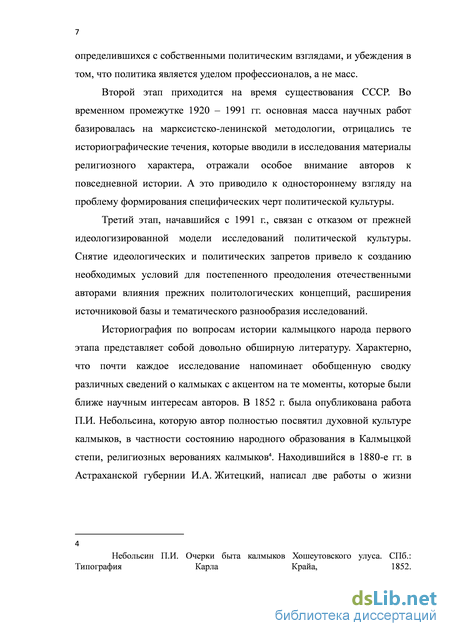 7

определившихся с собственными политическим взглядами, и убеждения в том, что политика является уделом профессионалов, а не масс.

Второй этап приходится на время существования СССР. Во временном промежутке 1920 – 1991 гг. основная масса научных работ базировалась на марксистско-ленинской методологии, отрицались те историографические течения, которые вводили в исследования материалы религиозного характера, отражали особое внимание авторов к повседневной истории. А это приводило к одностороннему взгляду на проблему формирования специфических черт политической культуры.

Третий этап, начавшийся с 1991 г., связан с отказом от прежней идеологизированной модели исследований политической культуры. Снятие идеологических и политических запретов привело к созданию необходимых условий для постепенного преодоления отечественными авторами влияния прежних политологических концепций, расширения источниковой базы и тематического разнообразия исследований.

Историография по вопросам истории калмыцкого народа первого этапа представляет собой довольно обширную литературу. Характерно, что почти каждое исследование напоминает обобщенную сводку различных сведений о калмыках с акцентом на те моменты, которые были ближе научным интересам авторов. В 1852 г. была опубликована работа П.И. Небольсина, которую автор полностью посвятил духовной культуре калмыков, в частности состоянию народного образования в Калмыцкой степи, религиозных верованиях калмыков$^4$. Находившийся в 1880-е гг. в Астраханской губернии И.А. Житецкий, написал две работы о жизни

4
Небольсин П.И. Очерки быта калмыков Хошеутовского улуса. СПб.: Типография Карла Крайа, 1852.

dsLib.net
библиотека диссертаций